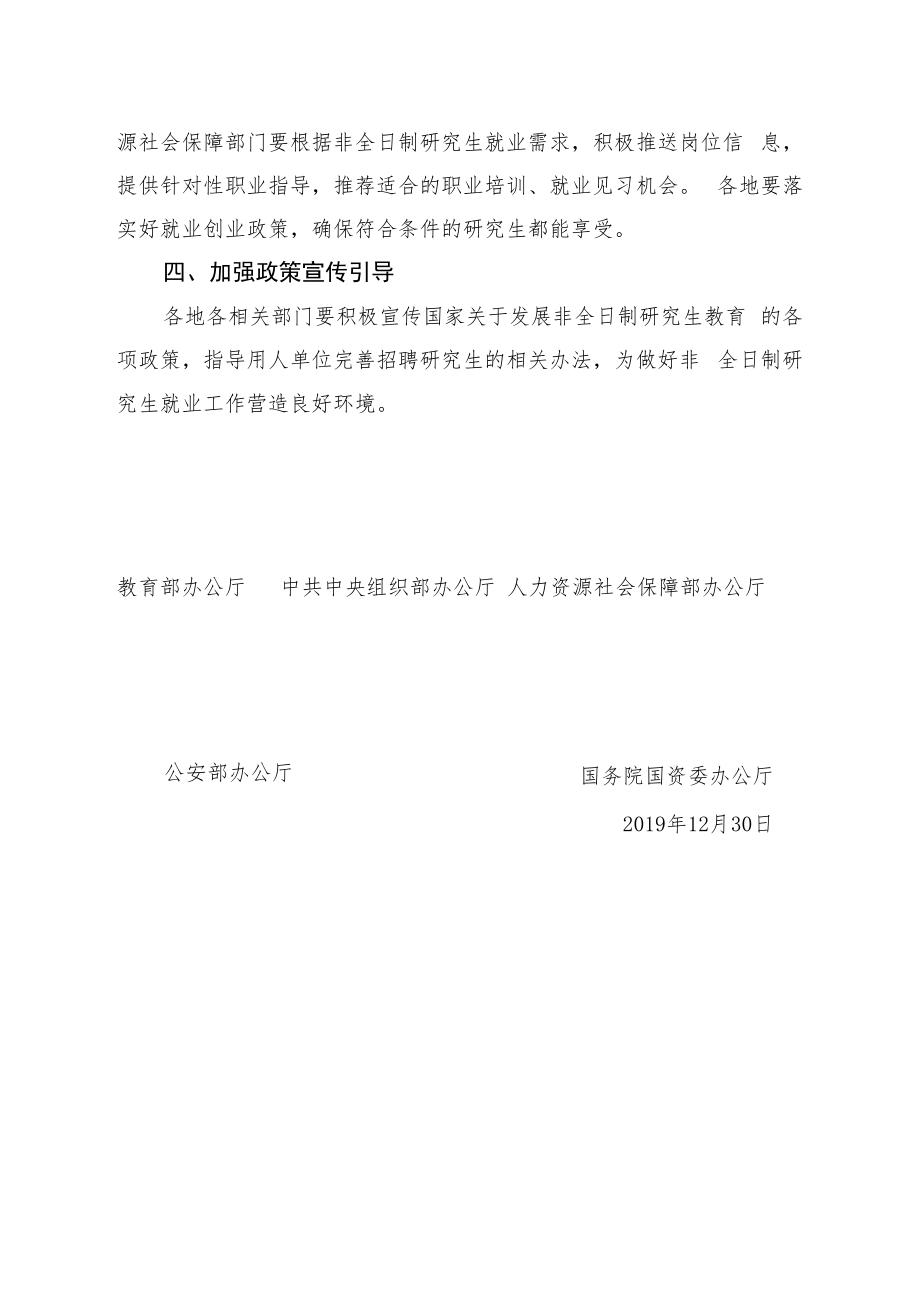 源社会保障部门要根据非全日制研究生就业需求，积极推送岗位信息，提供针对性职业指导，推荐适合的职业培训、就业见习机会。各地要落实好就业创业政策，确保符合条件的研究生都能享受。

四、加强政策宣传引导

各地各相关部门要积极宣传国家关于发展非全日制研究生教育的各项政策，指导用人单位完善招聘研究生的相关办法，为做好非全日制研究生就业工作营造良好环境。

教育部办公厅　中共中央组织部办公厅　人力资源社会保障部办公厅

公安部办公厅　国务院国资委办公厅

2019年12月30日